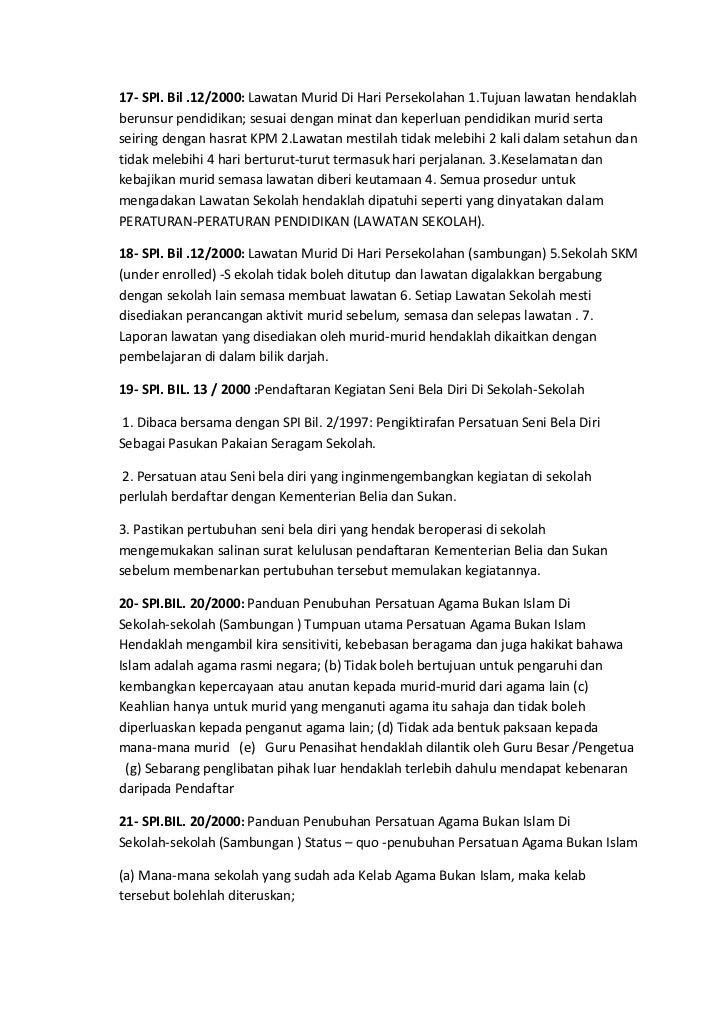 17- SPI. Bil .12/2000: Lawatan Murid Di Hari Persekolahan 1.Tujuan lawatan hendaklah berunsur pendidikan; sesuai dengan minat dan keperluan pendidikan murid serta seiring dengan hasrat KPM 2.Lawatan mestilah tidak melebihi 2 kali dalam setahun dan tidak melebihi 4 hari berturut-turut termasuk hari perjalanan. 3.Keselamatan dan kebajikan murid semasa lawatan diberi keutamaan 4. Semua prosedur untuk mengadakan Lawatan Sekolah hendaklah dipatuhi seperti yang dinyatakan dalam PERATURAN-PERATURAN PENDIDIKAN (LAWATAN SEKOLAH).

18- SPI. Bil .12/2000: Lawatan Murid Di Hari Persekolahan (sambungan) 5.Sekolah SKM (under enrolled) -S ekolah tidak boleh ditutup dan lawatan digalakkan bergabung dengan sekolah lain semasa membuat lawatan 6. Setiap Lawatan Sekolah mesti disediakan perancangan aktivit murid sebelum, semasa dan selepas lawatan . 7. Laporan lawatan yang disediakan oleh murid-murid hendaklah dikaitkan dengan pembelajaran di dalam bilik darjah.

19- SPI. BIL. 13 / 2000 :Pendaftaran Kegiatan Seni Bela Diri Di Sekolah-Sekolah

1. Dibaca bersama dengan SPI Bil. 2/1997: Pengiktirafan Persatuan Seni Bela Diri Sebagai Pasukan Pakaian Seragam Sekolah.

2. Persatuan atau Seni bela diri yang inginmengembangkan kegiatan di sekolah perlulah berdaftar dengan Kementerian Belia dan Sukan.

3. Pastikan pertubuhan seni bela diri yang hendak beroperasi di sekolah mengemukakan salinan surat kelulusan pendaftaran Kementerian Belia dan Sukan sebelum membenarkan pertubuhan tersebut memulakan kegiatannya.

20- SPI.BIL. 20/2000: Panduan Penubuhan Persatuan Agama Bukan Islam Di Sekolah-sekolah (Sambungan ) Tumpuan utama Persatuan Agama Bukan Islam Hendaklah mengambil kira sensitiviti, kebebasan beragama dan juga hakikat bahawa Islam adalah agama rasmi negara; (b) Tidak boleh bertujuan untuk pengaruhi dan kembangkan kepercayaan atau anutan kepada murid-murid dari agama lain (c) Keahlian hanya untuk murid yang menganuti agama itu sahaja dan tidak boleh diperluaskan kepada penganut agama lain; (d) Tidak ada bentuk paksaan kepada mana-mana murid (e) Guru Penasihat hendaklah dilantik oleh Guru Besar /Pengetua (g) Sebarang penglibatan pihak luar hendaklah terlebih dahulu mendapat kebenaran daripada Pendaftar

21- SPI.BIL. 20/2000: Panduan Penubuhan Persatuan Agama Bukan Islam Di Sekolah-sekolah (Sambungan ) Status – quo -penubuhan Persatuan Agama Bukan Islam

(a) Mana-mana sekolah yang sudah ada Kelab Agama Bukan Islam, maka kelab tersebut bolehlah diteruskan;